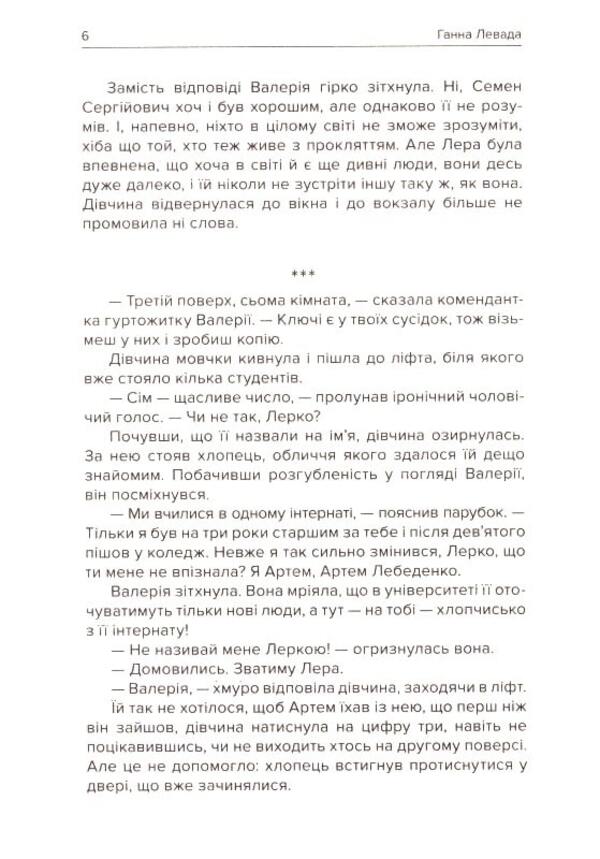 6 Ганна Левада

Замість відповіді Валерія гірко зітхнула. Ні, Семен Сергійович хоч і був хорошим, але однаково її не розумів. І, напевно, ніхто в цілому світі не зможе зрозуміти, хіба що той, хто теж живе з прокляттям. Але Лера була впевнена, що хоча в світі й є ще дивні люди, вони десь дуже далеко, і їй ніколи не зустріти іншу таку ж, як вона. Дівчина відвернулася до вікна і до вокзалу більше не промовила ні слова.

***

— Третій поверх, сьома кімната, — сказала комендантка гуртожитку Валерії. — Ключі є у твоїх сусідок, тож візьмеш у них і зробиш копію.

Дівчина мовчки кивнула і пішла до ліфта, біля якого вже стояло кілька студентів.

— Сім — щасливе число, — пролунав іронічний чоловічий голос. — Чи не так, Лерко?

Почувши, що її назвали на ім'я, дівчина озирнулась. За нею стояв хлопець, обличчя якого здалося їй дещо знайомим. Побачивши розгубленість у погляді Валерії, він посміхнувся.

— Ми вчилися в одному інтернаті, — пояснив парубок. — Тільки я був на три роки старшим за тебе і після дев'ятого пішов у коледж. Невже я так сильно змінився, Лерко, що ти мене не впізнала? Я Артем, Артем Лебеденко.

Валерія зітхнула. Вона мріяла, що в університеті її оточуватимуть тільки нові люди, а тут — на тобі — хлопчисько з її інтернату!

— Не називай мене Леркою! — огризнулась вона.

— Домовились. Зватиму Лера.

— Валерія, — хмуро відповіла дівчина, заходячи в ліфт.

Їй так не хотілося, щоб Артем їхав із нею, що перш ніж він зайшов, дівчина натиснула на цифру три, навіть не поцікавившись, чи не виходить хтось на другому поверсі. Але це не допомогло: хлопець встигнув протиснутися у двері, що вже зачинялися.